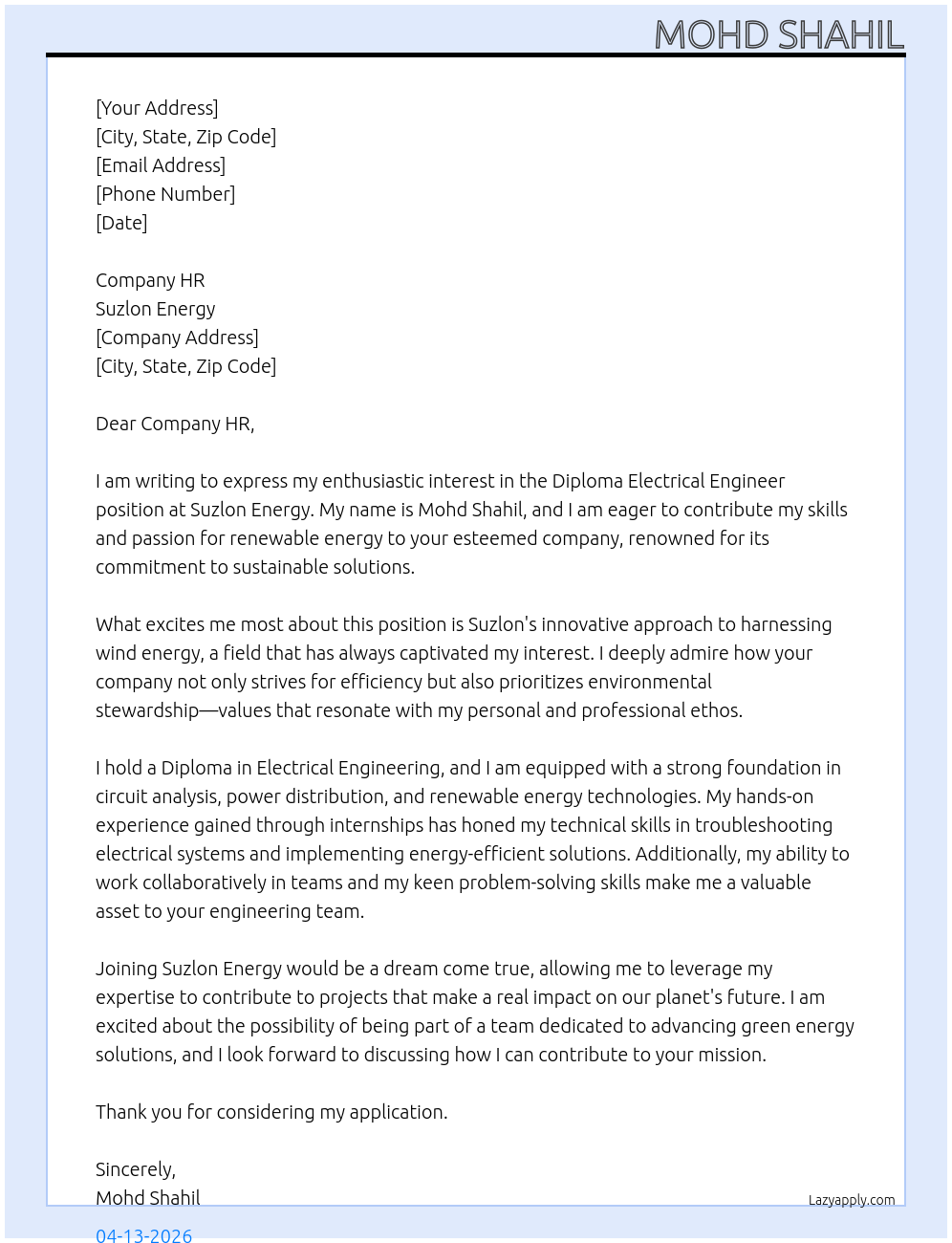 MOHD SHAHIL

[Your Address]
[City, State, Zip Code]
[Email Address]
[Phone Number]
[Date]

Company HR
Suzlon Energy
[Company Address]
[City, State, Zip Code]

Dear Company HR,

I am writing to express my enthusiastic interest in the Diploma Electrical Engineer position at Suzlon Energy. My name is Mohd Shahil, and I am eager to contribute my skills and passion for renewable energy to your esteemed company, renowned for its commitment to sustainable solutions.

What excites me most about this position is Suzlon's innovative approach to harnessing wind energy, a field that has always captivated my interest. I deeply admire how your company not only strives for efficiency but also prioritizes environmental stewardship—values that resonate with my personal and professional ethos.

I hold a Diploma in Electrical Engineering, and I am equipped with a strong foundation in circuit analysis, power distribution, and renewable energy technologies. My hands-on experience gained through internships has honed my technical skills in troubleshooting electrical systems and implementing energy-efficient solutions. Additionally, my ability to work collaboratively in teams and my keen problem-solving skills make me a valuable asset to your engineering team.

Joining Suzlon Energy would be a dream come true, allowing me to leverage my expertise to contribute to projects that make a real impact on our planet's future. I am excited about the possibility of being part of a team dedicated to advancing green energy solutions, and I look forward to discussing how I can contribute to your mission.

Thank you for considering my application.

Sincerely,
Mohd Shahil

Lazyapply.com

04-13-2026